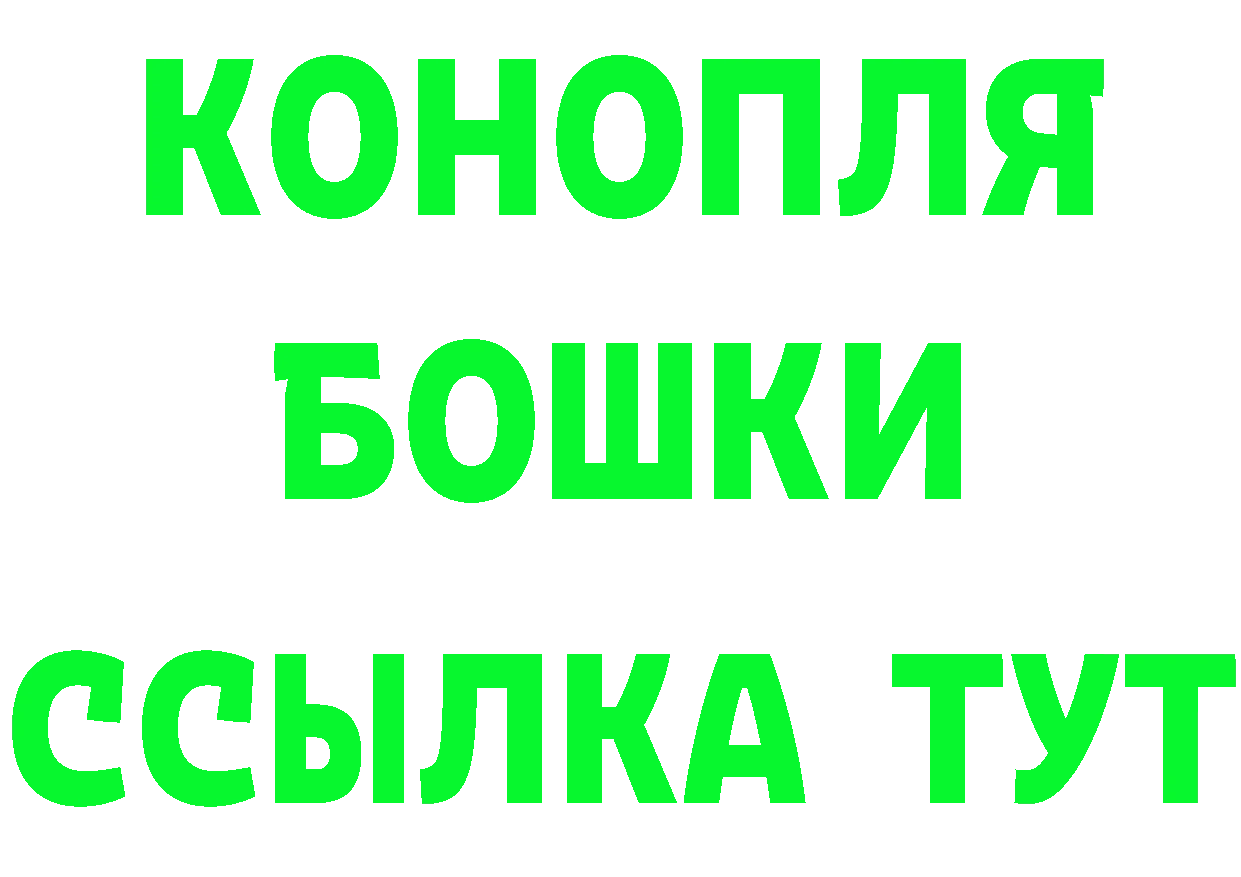 КОНОПЛЯ
БОШКИ
ССЫЛКА ТУТ